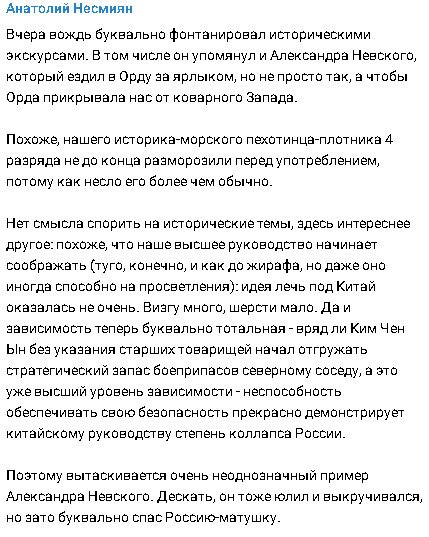 Анатолий Несмиян

Вчера вождь буквально фонтанировал историческими экскурсами. В том числе он упомянул и Александра Невского, который ездил в Орду за ярлыком, но не просто так, а чтобы Орда прикрывала нас от коварного Запада.

Похоже, нашего историка-морского пехотинца-плотника 4 разряда не до конца разморозили перед употреблением, потому как несло его более чем обычно.

Нет смысла спорить на исторические темы, здесь интереснее другое: похоже, что наше высшее руководство начинает соображать (туго, конечно, и как до жирафа, но даже оно иногда способно на просветления): идея лечь под Китай оказалась не очень. Визгу много, шерсти мало. Да и зависимость теперь буквально тотальная - вряд ли Ким Чен Ын без указания старших товарищей начал отгружать стратегический запас боеприпасов северному соседу, а это уже высший уровень зависимости - неспособность обеспечивать свою безопасность прекрасно демонстрирует китайскому руководству степень коллапса России.

Поэтому вытаскивается очень неоднозначный пример Александра Невского. Дескать, он тоже юлил и выкручивался, но зато буквально спас Россию-матушку.